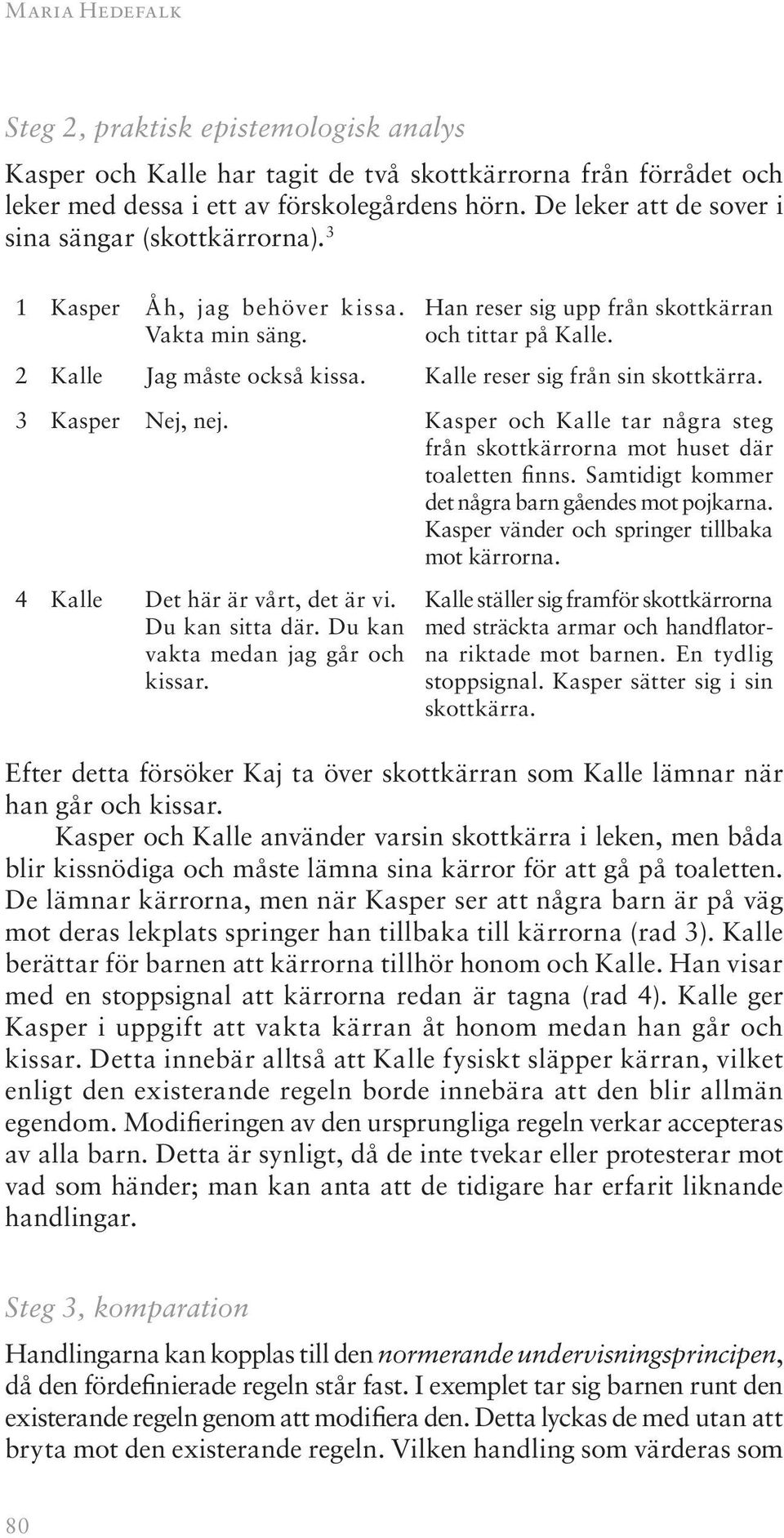 Maria Hedefalk

Steg 2, praktisk epistemologisk analys

Kasper och Kalle har tagit de två skottkärrorna från förrådet och leker med dessa i ett av förskolegårdens hörn. De leker att de sover i sina sängar (skottkärrorna).$^3$

| | | | |
|---|---|---|---|
| 1 | Kasper | Åh, jag behöver kissa. Vakta min säng. | Han reser sig upp från skottkärran och tittar på Kalle. |
| 2 | Kalle | Jag måste också kissa. | Kalle reser sig från sin skottkärra. |
| 3 | Kasper | Nej, nej. | Kasper och Kalle tar några steg från skottkärrorna mot huset där toaletten finns. Samtidigt kommer det några barn gåendes mot pojkarna. Kasper vänder och springer tillbaka mot kärrorna. |
| 4 | Kalle | Det här är vårt, det är vi. Du kan sitta där. Du kan vakta medan jag går och kissar. | Kalle ställer sig framför skottkärrorna med sträckta armar och handflatorna riktade mot barnen. En tydlig stoppsignal. Kasper sätter sig i sin skottkärra. |

Efter detta försöker Kaj ta över skottkärran som Kalle lämnar när han går och kissar.

Kasper och Kalle använder varsin skottkärra i leken, men båda blir kissnödiga och måste lämna sina kärror för att gå på toaletten. De lämnar kärrorna, men när Kasper ser att några barn är på väg mot deras lekplats springer han tillbaka till kärrorna (rad 3). Kalle berättar för barnen att kärrorna tillhör honom och Kalle. Han visar med en stoppsignal att kärrorna redan är tagna (rad 4). Kalle ger Kasper i uppgift att vakta kärran åt honom medan han går och kissar. Detta innebär alltså att Kalle fysiskt släpper kärran, vilket enligt den existerande regeln borde innebära att den blir allmän egendom. Modifieringen av den ursprungliga regeln verkar accepteras av alla barn. Detta är synligt, då de inte tvekar eller protesterar mot vad som händer; man kan anta att de tidigare har erfarit liknande handlingar.

Steg 3, komparation

Handlingarna kan kopplas till den normerande undervisningsprincipen, då den fördefinierade regeln står fast. I exemplet tar sig barnen runt den existerande regeln genom att modifiera den. Detta lyckas de med utan att bryta mot den existerande regeln. Vilken handling som värderas som

80